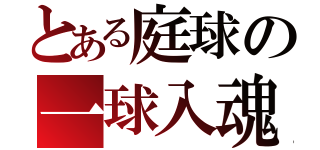 とある庭球の
一球入魂